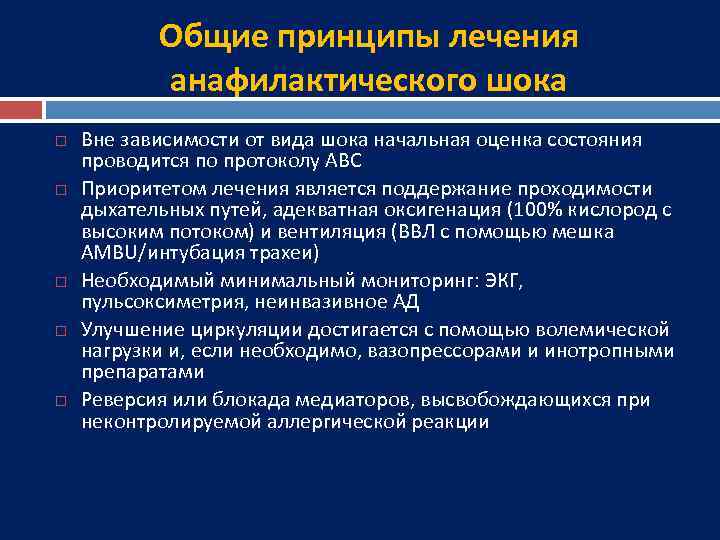 Общие принципы лечения анафилактического шока

□ Вне зависимости от вида шока начальная оценка состояния проводится по протоколу АВС

□ Приоритетом лечения является поддержание проходимости дыхательных путей, адекватная оксигенация (100% кислород с высоким потоком) и вентиляция (ВВЛ с помощью мешка AMBU/интубация трахеи)

□ Необходимый минимальный мониторинг: ЭКГ, пульсоксиметрия, неинвазивное АД

□ Улучшение циркуляции достигается с помощью волемической нагрузки и, если необходимо, вазопрессорами и инотропными препаратами

□ Реверсия или блокада медиаторов, высвобождающихся при неконтролируемой аллергической реакции